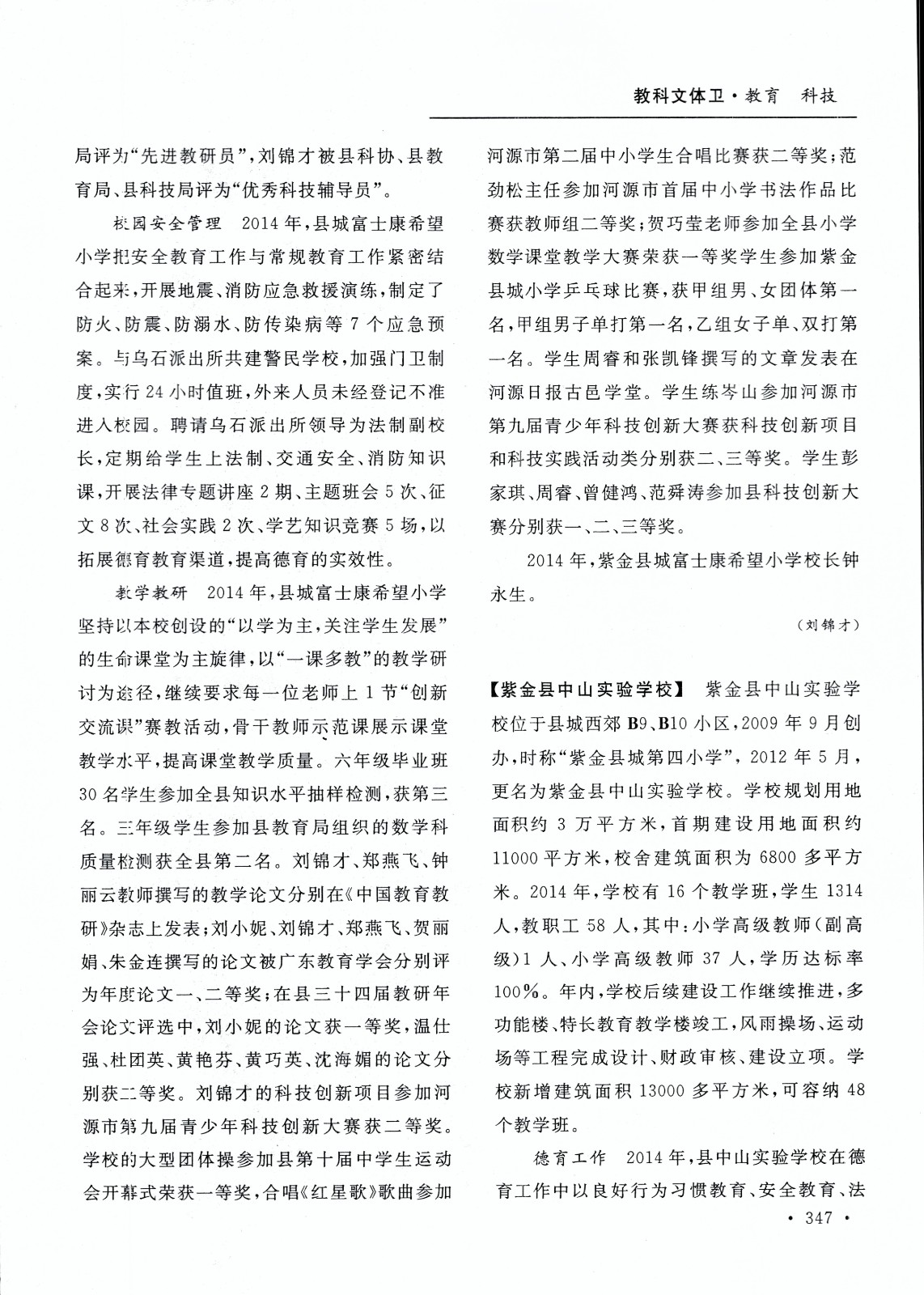 教科文体卫·教育　科技

局评为“先进教研员”，刘锦才被县科协、县教育局、县科技局评为“优秀科技辅导员”。

校园安全管理　2014年，县城富士康希望小学把安全教育工作与常规教育工作紧密结合起来，开展地震、消防应急救援演练，制定了防火、防震、防溺水、防传染病等7个应急预案。与乌石派出所共建警民学校，加强门卫制度，实行24小时值班，外来人员未经登记不准进入校园。聘请乌石派出所领导为法制副校长，定期给学生上法制、交通安全、消防知识课，开展法律专题讲座2期、主题班会5次、征文8次、社会实践2次、学艺知识竞赛5场，以拓展德育教育渠道，提高德育的实效性。

教学教研　2014年，县城富士康希望小学坚持以本校创设的“以学为主，关注学生发展”的生命课堂为主旋律，以“一课多教”的教学研讨为途径，继续要求每一位老师上1节“创新交流课”赛教活动，骨干教师示范课展示课堂教学水平，提高课堂教学质量。六年级毕业班30名学生参加全县知识水平抽样检测，获第三名。三年级学生参加县教育局组织的数学科质量检测获全县第二名。刘锦才、郑燕飞、钟丽云教师撰写的教学论文分别在《中国教育教研》杂志上发表；刘小妮、刘锦才、郑燕飞、贺丽娟、朱金连撰写的论文被广东教育学会分别评为年度论文一、二等奖；在县三十四届教研年会论文评选中，刘小妮的论文获一等奖，温仕强、杜团英、黄艳芬、黄巧英、沈海媚的论文分别获二等奖。刘锦才的科技创新项目参加河源市第九届青少年科技创新大赛获二等奖。学校的大型团体操参加县第十届中学生运动会开幕式荣获一等奖，合唱《红星歌》歌曲参加河源市第二届中小学生合唱比赛获二等奖；范劲松主任参加河源市首届中小学书法作品比赛获教师组二等奖；贺巧莹老师参加全县小学数学课堂教学大赛荣获一等奖学生参加紫金县城小学乒乓球比赛，获甲组男、女团体第一名，甲组男子单打第一名，乙组女子单、双打第一名。学生周睿和张凯锋撰写的文章发表在河源日报古邑学堂。学生练岑山参加河源市第九届青少年科技创新大赛获科技创新项目和科技实践活动类分别获二、三等奖。学生彭家琪、周睿、曾健鸿、范舜涛参加县科技创新大赛分别获一、二、三等奖。

2014年，紫金县城富士康希望小学校长钟永生。

（刘锦才）

【紫金县中山实验学校】　紫金县中山实验学校位于县城西郊B9、B10小区，2009年9月创办，时称“紫金县城第四小学”，2012年5月，更名为紫金县中山实验学校。学校规划用地面积约3万平方米，首期建设用地面积约11000平方米，校舍建筑面积为6800多平方米。2014年，学校有16个教学班，学生1314人，教职工58人，其中：小学高级教师（副高级）1人、小学高级教师37人，学历达标率100%。年内，学校后续建设工作继续推进，多功能楼、特长教育教学楼竣工，风雨操场、运动场等工程完成设计、财政审核、建设立项。学校新增建筑面积13000多平方米，可容纳48个教学班。

德育工作　2014年，县中山实验学校在德育工作中以良好行为习惯教育、安全教育、法

· 347 ·